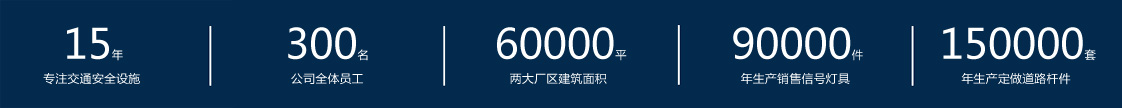 15年
专注交通安全设施

300名
公司全体员工

60000平
两大厂区建筑面积

90000件
年生产销售信号灯具

150000套
年生产定做道路杆件